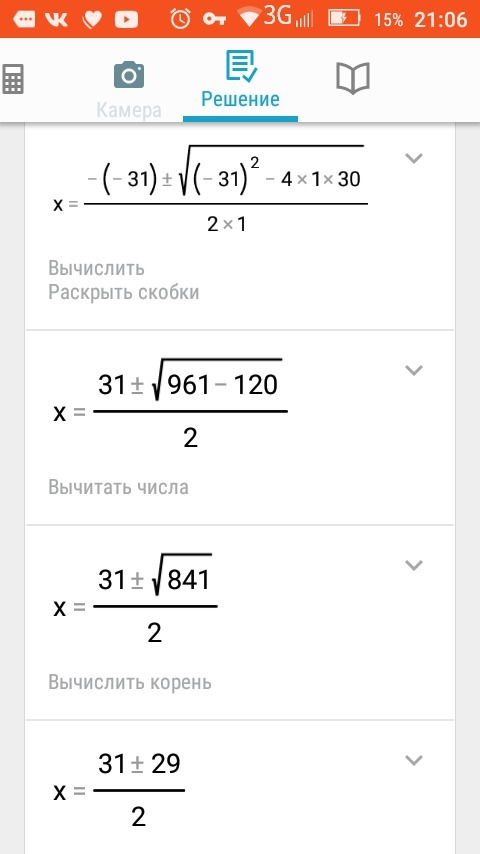 3G 15% 21:06

Камера
Решение

$x = \frac{-(-31) \pm \sqrt{(-31)^2 - 4 \times 1 \times 30}}{2 \times 1}$

Вычислить
Раскрыть скобки

$x = \frac{31 \pm \sqrt{961 - 120}}{2}$

Вычитать числа

$x = \frac{31 \pm \sqrt{841}}{2}$

Вычислить корень

$x = \frac{31 \pm 29}{2}$